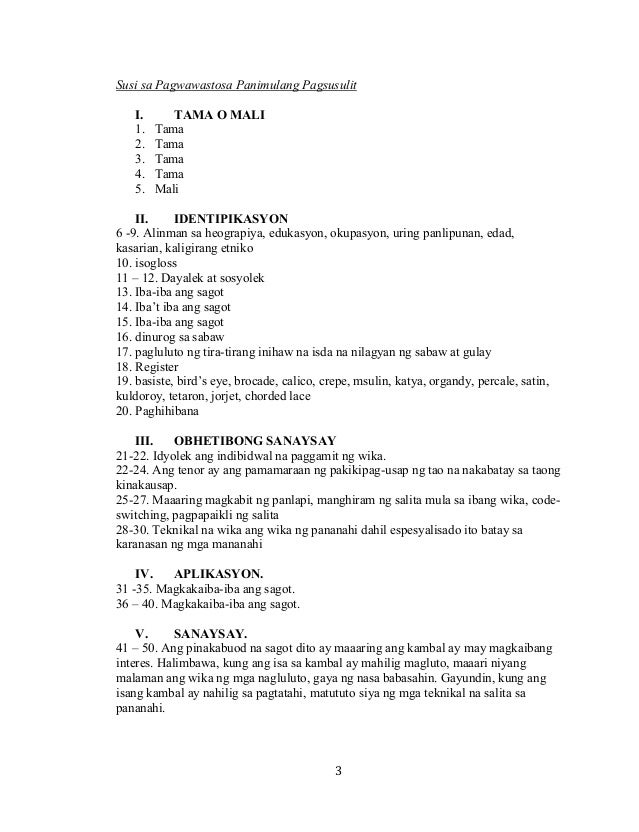 Susi sa Pagwawastosa Panimulang Pagsusulit

I. TAMA O MALI
1. Tama
2. Tama
3. Tama
4. Tama
5. Mali

II. IDENTIPIKASYON
6 -9. Alinman sa heograpiya, edukasyon, okupasyon, uring panlipunan, edad, kasarian, kaligirang etniko
10. isogloss
11 – 12. Dayalek at sosyolek
13. Iba-iba ang sagot
14. Iba't iba ang sagot
15. Iba-iba ang sagot
16. dinurog sa sabaw
17. pagluluto ng tira-tirang inihaw na isda na nilagyan ng sabaw at gulay
18. Register
19. basiste, bird's eye, brocade, calico, crepe, msulin, katya, organdy, percale, satin, kuldoroy, tetaron, jorjet, chorded lace
20. Paghihibana

III. OBHETIBONG SANAYSAY
21-22. Idyolek ang indibidwal na paggamit ng wika.
22-24. Ang tenor ay ang pamamaraan ng pakikipag-usap ng tao na nakabatay sa taong kinakausap.
25-27. Maaaring magkabit ng panlapi, manghiram ng salita mula sa ibang wika, code-switching, pagpapaikli ng salita
28-30. Teknikal na wika ang wika ng pananahi dahil espesyalisado ito batay sa karanasan ng mga mananahi

IV. APLIKASYON.
31 -35. Magkakaiba-iba ang sagot.
36 – 40. Magkakaiba-iba ang sagot.

V. SANAYSAY.
41 – 50. Ang pinakabuod na sagot dito ay maaaring ang kambal ay may magkaibang interes. Halimbawa, kung ang isa sa kambal ay mahilig magluto, maaari niyang malaman ang wika ng mga nagluluto, gaya ng nasa babasahin. Gayundin, kung ang isang kambal ay nahilig sa pagtatahi, matututo siya ng mga teknikal na salita sa pananahi.

3